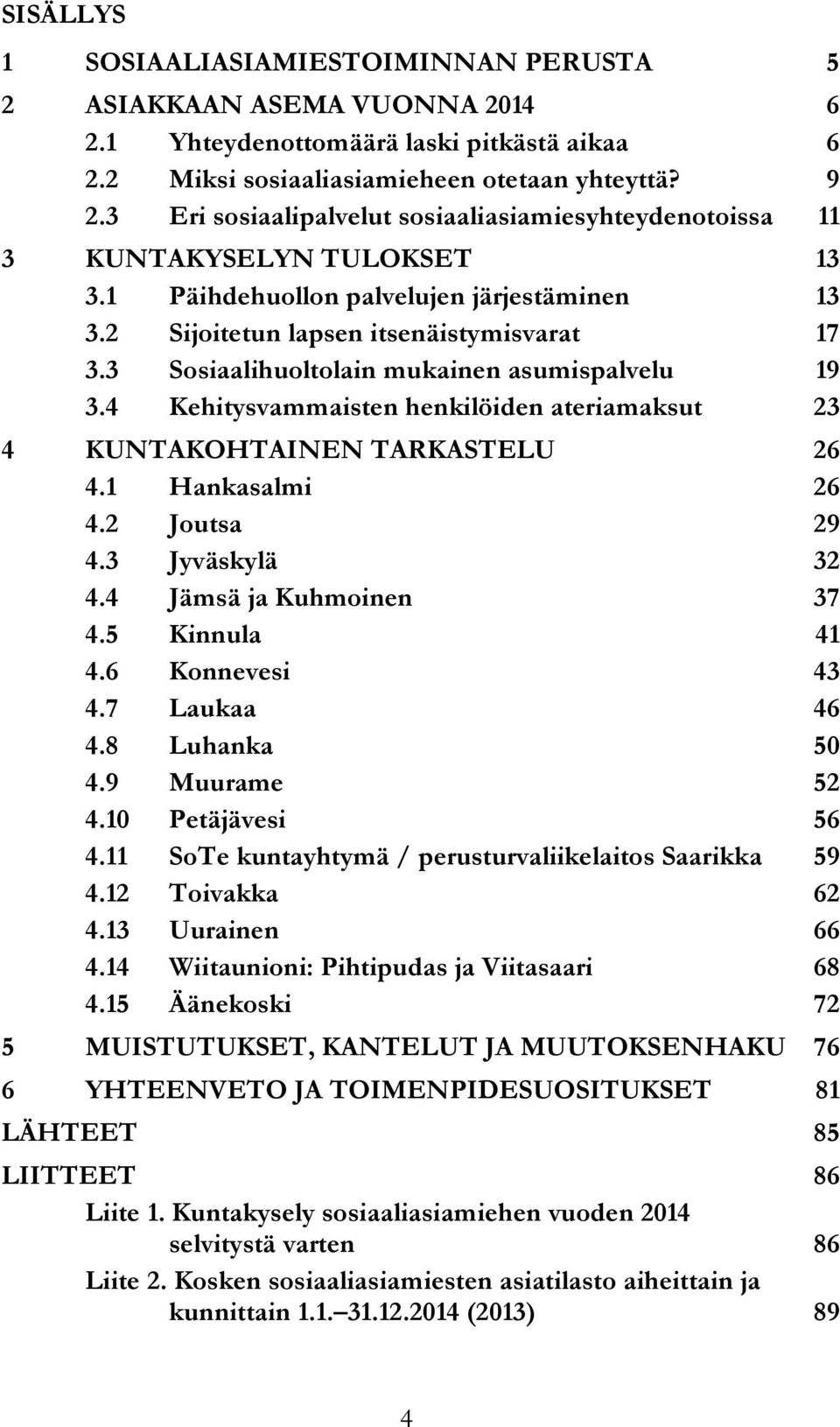 SISÄLLYS

1 SOSIAALIASIAMIESTOIMINNAN PERUSTA 5

2 ASIAKKAAN ASEMA VUONNA 2014 6

2.1 Yhteydenottomäärä laski pitkästä aikaa 6

2.2 Miksi sosiaaliasiamieheen otetaan yhteyttä? 9

2.3 Eri sosiaalipalvelut sosiaaliasiamiesyhteydenotoissa 11

3 KUNTAKYSELYN TULOKSET 13

3.1 Päihdehuollon palvelujen järjestäminen 13

3.2 Sijoitetun lapsen itsenäistymisvarat 17

3.3 Sosiaalihuoltolain mukainen asumispalvelu 19

3.4 Kehitysvammaisten henkilöiden ateriamaksut 23

4 KUNTAKOHTAINEN TARKASTELU 26

4.1 Hankasalmi 26

4.2 Joutsa 29

4.3 Jyväskylä 32

4.4 Jämsä ja Kuhmoinen 37

4.5 Kinnula 41

4.6 Konnevesi 43

4.7 Laukaa 46

4.8 Luhanka 50

4.9 Muurame 52

4.10 Petäjävesi 56

4.11 SoTe kuntayhtymä / perusturvaliikelaitos Saarikka 59

4.12 Toivakka 62

4.13 Uurainen 66

4.14 Wiitaunioni: Pihtipudas ja Viitasaari 68

4.15 Äänekoski 72

5 MUISTUTUKSET, KANTELUT JA MUUTOKSENHAKU 76

6 YHTEENVETO JA TOIMENPIDESUOSITUKSET 81

LÄHTEET 85

LIITTEET 86

Liite 1. Kuntakysely sosiaaliasiamiehen vuoden 2014 selvitystä varten 86

Liite 2. Kosken sosiaaliasiamiesten asiatilasto aiheittain ja kunnittain 1.1. 31.12.2014 (2013) 89

4